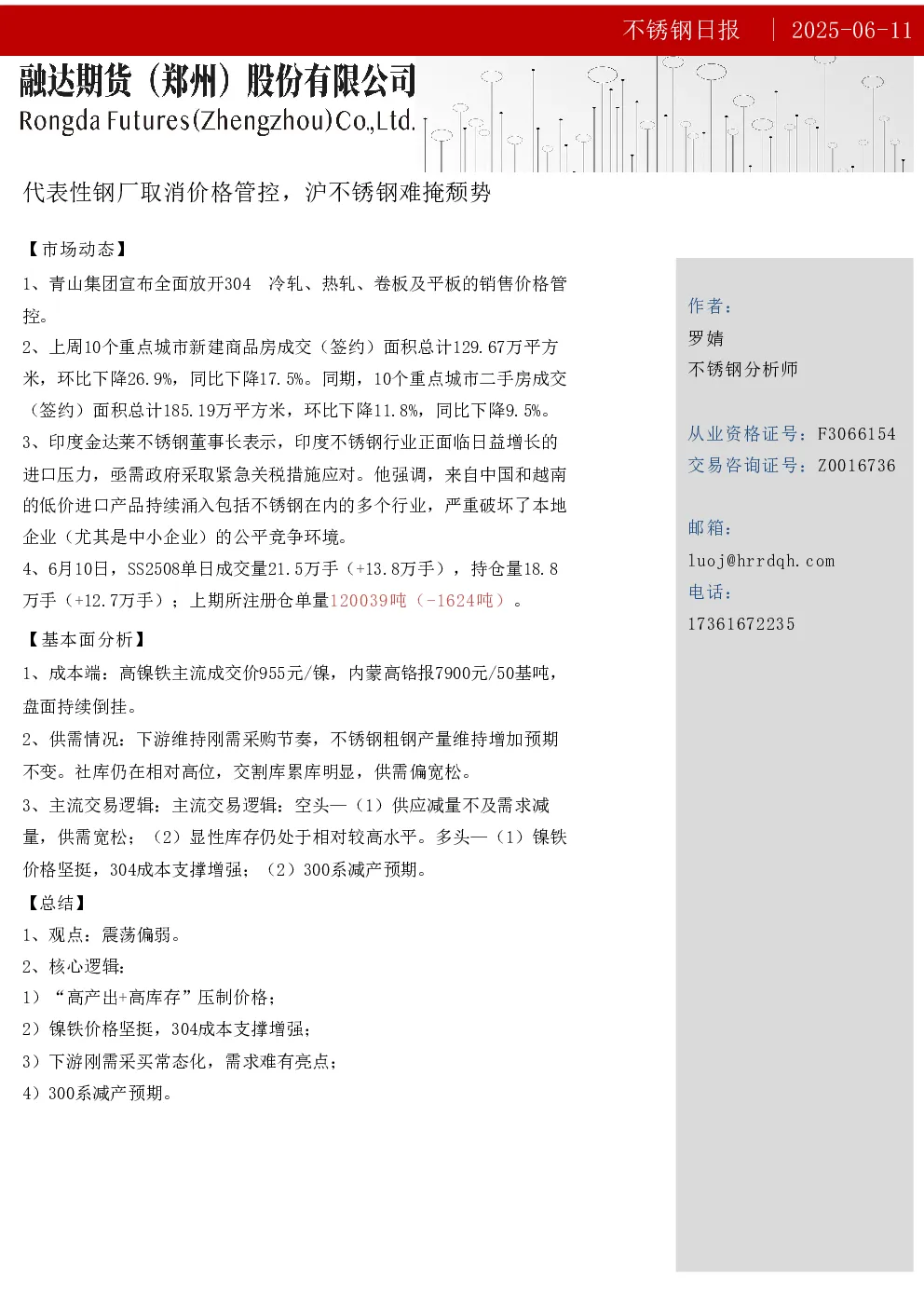 不锈钢日报 | 2025-06-11

融达期货（郑州）股份有限公司
Rongda Futures(Zhengzhou)Co.,Ltd.

代表性钢厂取消价格管控，沪不锈钢难掩颓势

【市场动态】

1、青山集团宣布全面放开304 冷轧、热轧、卷板及平板的销售价格管控。

2、上周10个重点城市新建商品房成交（签约）面积总计129.67万平方米，环比下降26.9%，同比下降17.5%。同期，10个重点城市二手房成交（签约）面积总计185.19万平方米，环比下降11.8%，同比下降9.5%。

3、印度金达莱不锈钢董事长表示，印度不锈钢行业正面临日益增长的进口压力，亟需政府采取紧急关税措施应对。他强调，来自中国和越南的低价进口产品持续涌入包括不锈钢在内的多个行业，严重破坏了本地企业（尤其是中小企业）的公平竞争环境。

4、6月10日，SS2508单日成交量21.5万手（+13.8万手），持仓量18.8万手（+12.7万手）；上期所注册仓单量120039吨（-1624吨）。

【基本面分析】

1、成本端：高镍铁主流成交价955元/镍，内蒙高铬报7900元/50基吨，盘面持续倒挂。

2、供需情况：下游维持刚需采购节奏，不锈钢粗钢产量维持增加预期不变。社库仍在相对高位，交割库累库明显，供需偏宽松。

3、主流交易逻辑：主流交易逻辑：空头—（1）供应减量不及需求减量，供需宽松；（2）显性库存仍处于相对较高水平。多头—（1）镍铁价格坚挺，304成本支撑增强；（2）300系减产预期。

【总结】

1、观点：震荡偏弱。

2、核心逻辑：

1）“高产出+高库存”压制价格；

2）镍铁价格坚挺，304成本支撑增强；

3）下游刚需采买常态化，需求难有亮点；

4）300系减产预期。

作者：
罗婧
不锈钢分析师

从业资格证号：F3066154
交易咨询证号：Z0016736

邮箱：
luoj@hrrdqh.com
电话：
17361672235